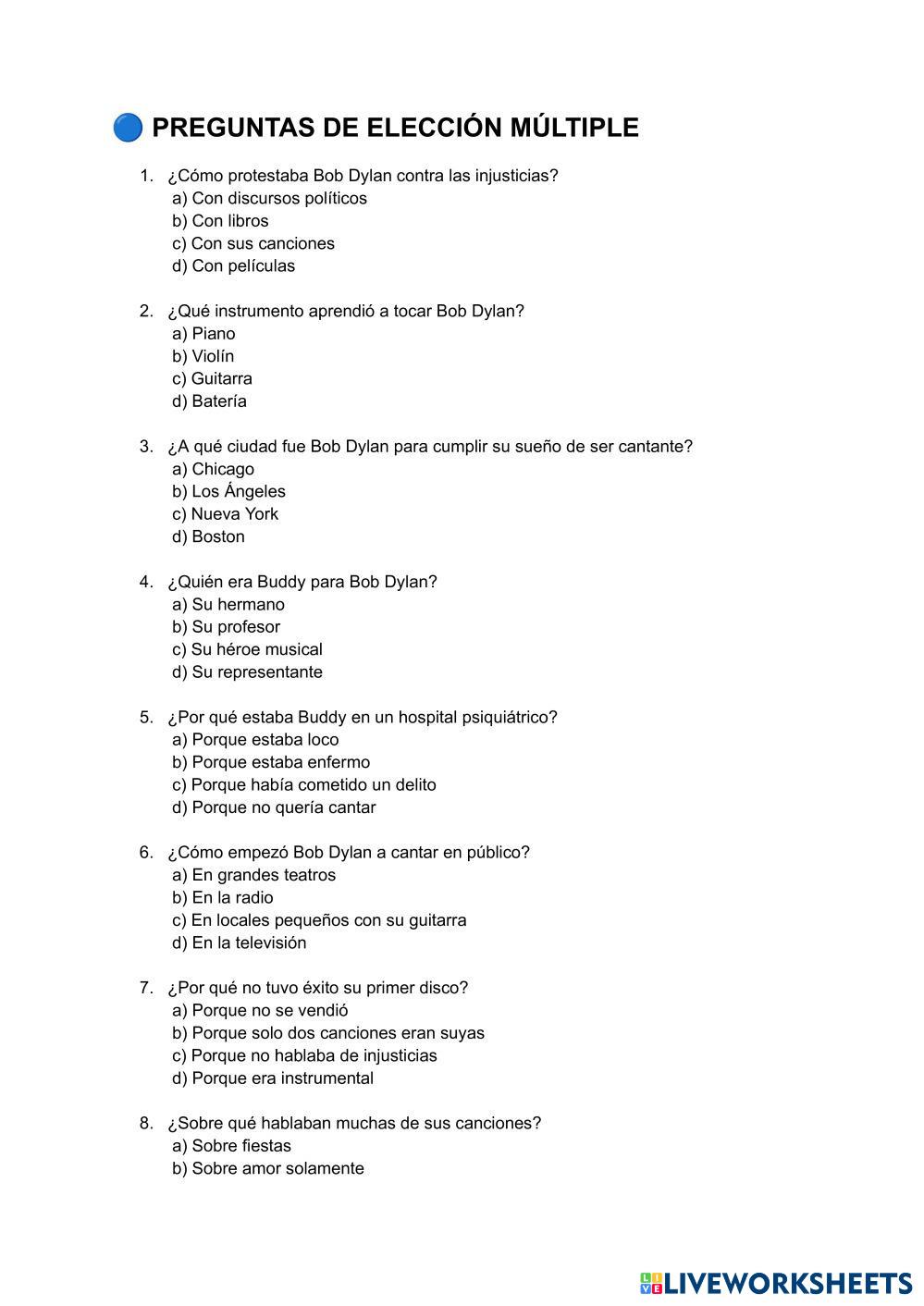 PREGUNTAS DE ELECCIÓN MÚLTIPLE

1. ¿Cómo protestaba Bob Dylan contra las injusticias?
a) Con discursos políticos
b) Con libros
c) Con sus canciones
d) Con películas

2. ¿Qué instrumento aprendió a tocar Bob Dylan?
a) Piano
b) Violín
c) Guitarra
d) Batería

3. ¿A qué ciudad fue Bob Dylan para cumplir su sueño de ser cantante?
a) Chicago
b) Los Ángeles
c) Nueva York
d) Boston

4. ¿Quién era Buddy para Bob Dylan?
a) Su hermano
b) Su profesor
c) Su héroe musical
d) Su representante

5. ¿Por qué estaba Buddy en un hospital psiquiátrico?
a) Porque estaba loco
b) Porque estaba enfermo
c) Porque había cometido un delito
d) Porque no quería cantar

6. ¿Cómo empezó Bob Dylan a cantar en público?
a) En grandes teatros
b) En la radio
c) En locales pequeños con su guitarra
d) En la televisión

7. ¿Por qué no tuvo éxito su primer disco?
a) Porque no se vendió
b) Porque solo dos canciones eran suyas
c) Porque no hablaba de injusticias
d) Porque era instrumental

8. ¿Sobre qué hablaban muchas de sus canciones?
a) Sobre fiestas
b) Sobre amor solamente

LIVEWORKSHEETS